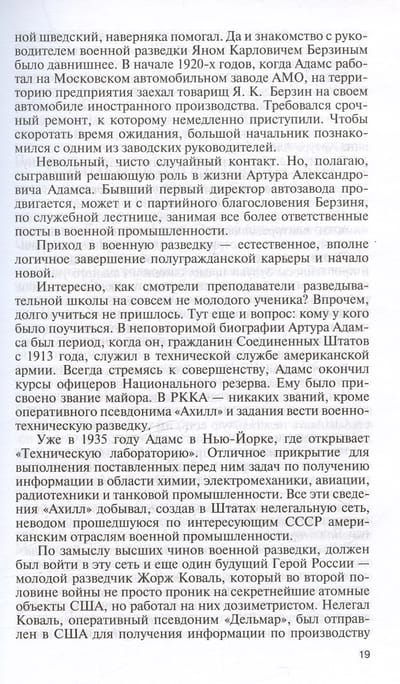 ной шведский, наверняка помогал. Да и знакомство с руководителем военной разведки Яном Карловичем Берзиным было давнишнее. В начале 1920-х годов, когда Адамс работал на Московском автомобильном заводе АМО, на территорию предприятия заехал товарищ Я. К. Берзин на своем автомобиле иностранного производства. Требовался срочный ремонт, к которому немедленно приступили. Чтобы скоротать время ожидания, большой начальник познакомился с одним из заводских руководителей.

Невольный, чисто случайный контакт. Но, полагаю, сыгравший решающую роль в жизни Артура Александровича Адамса. Бывший первый директор автозавода продвигается, может и с партийного благословения Берзиня, по служебной лестнице, занимая все более ответственные посты в военной промышленности.

Приход в военную разведку — естественное, вполне логичное завершение полугражданской карьеры и начало новой.

Интересно, как смотрели преподаватели разведывательной школы на совсем не молодого ученика? Впрочем, долго учиться не пришлось. Тут еще и вопрос: кому у кого было поучиться. В неповторимой биографии Артура Адамса был период, когда он, гражданин Соединенных Штатов с 1913 года, служил в технической службе американской армии. Всегда стремясь к совершенству, Адамс окончил курсы офицеров Национального резерва. Ему было присвоено звание майора. В РККА — никаких званий, кроме оперативного псевдонима «Ахилл» и задания вести военно-техническую разведку.

Уже в 1935 году Адамс в Нью-Йорке, где открывает «Техническую лабораторию». Отличное прикрытие для выполнения поставленных перед ним задач по получению информации в области химии, электромеханики, авиации, радиотехники и танковой промышленности. Все эти сведения «Ахилл» добывал, создав в Штатах нелегальную сеть, неводом прошедшуюся по интересующим СССР американским отраслям военной промышленности.

По замыслу высших чинов военной разведки, должен был войти в эту сеть и еще один будущий Герой России — молодой разведчик Жорж Коваль, который во второй половине войны не просто проник на секретнейшие атомные объекты США, но работал на них дозиметристом. Нелегал Коваль, оперативный псевдоним «Дельмар», был отправлен в США для получения информации по производству

19